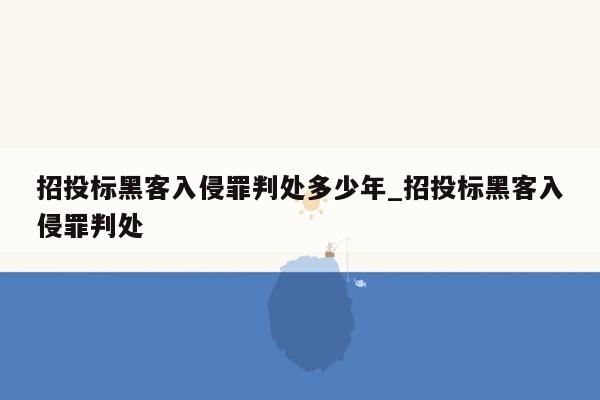 招投标黑客入侵罪判处多少年_招投标黑客入侵罪判处